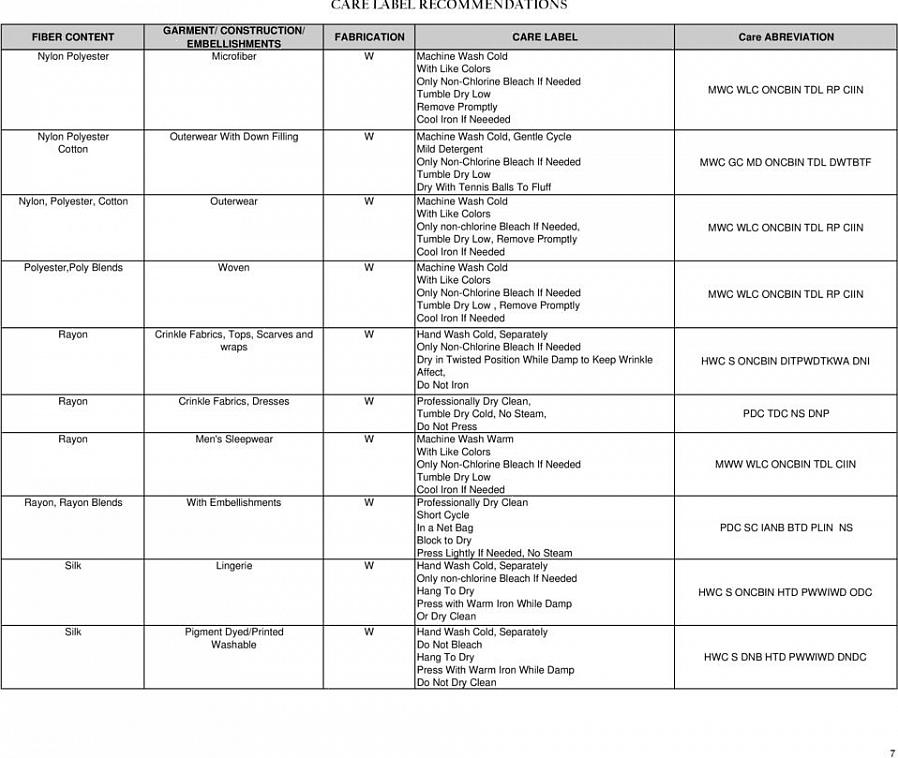 CARE LABEL RECOMMENDATIONS

| FIBER CONTENT | GARMENT/ CONSTRUCTION/ EMBELLISHMENTS | FABRICATION | CARE LABEL | Care ABREVIATION |
|---|---|---|---|---|
| Nylon Polyester | Microfiber | W | Machine Wash Cold With Like Colors Only Non-Chlorine Bleach If Needed Tumble Dry Low Remove Promptly Cool Iron If Neeeded | MWC WLC ONCBIN TDL RP CIIN |
| Nylon Polyester Cotton | Outerwear With Down Filling | W | Machine Wash Cold, Gentle Cycle Mild Detergent Only Non-Chlorine Bleach If Needed Tumble Dry Low Dry With Tennis Balls To Fluff | MWC GC MD ONCBIN TDL DWTBTF |
| Nylon, Polyester, Cotton | Outerwear | W | Machine Wash Cold With Like Colors Only non-chlorine Bleach If Needed, Tumble Dry Low, Remove Promptly Cool Iron If Needed | MWC WLC ONCBIN TDL RP CIIN |
| Polyester,Poly Blends | Woven | W | Machine Wash Cold With Like Colors Only Non-Chlorine Bleach If Needed Tumble Dry Low , Remove Promptly Cool Iron If Needed | MWC WLC ONCBIN TDL RP CIIN |
| Rayon | Crinkle Fabrics, Tops, Scarves and wraps | W | Hand Wash Cold, Separately Only Non-Chlorine Bleach If Needed Dry in Twisted Position While Damp to Keep Wrinkle Affect, Do Not Iron | HWC S ONCBIN DITPWDTKWA DNI |
| Rayon | Crinkle Fabrics, Dresses | W | Professionally Dry Clean, Tumble Dry Cold, No Steam, Do Not Press | PDC TDC NS DNP |
| Rayon | Men's Sleepwear | W | Machine Wash Warm With Like Colors Only Non-Chlorine Bleach If Needed Tumble Dry Low Cool Iron If Needed | MWW WLC ONCBIN TDL CIIN |
| Rayon, Rayon Blends | With Embellishments | W | Professionally Dry Clean Short Cycle In a Net Bag Block to Dry Press Lightly If Needed, No Steam | PDC SC IANB BTD PLIN NS |
| Silk | Lingerie | W | Hand Wash Cold, Separately Only non-chlorine Bleach If Needed Hang To Dry Press with Warm Iron While Damp Or Dry Clean | HWC S ONCBIN HTD PWWIWD ODC |
| Silk | Pigment Dyed/Printed Washable | W | Hand Wash Cold, Separately Do Not Bleach Hang To Dry Press With Warm Iron While Damp Do Not Dry Clean | HWC S DNB HTD PWWIWD DNDC |

7